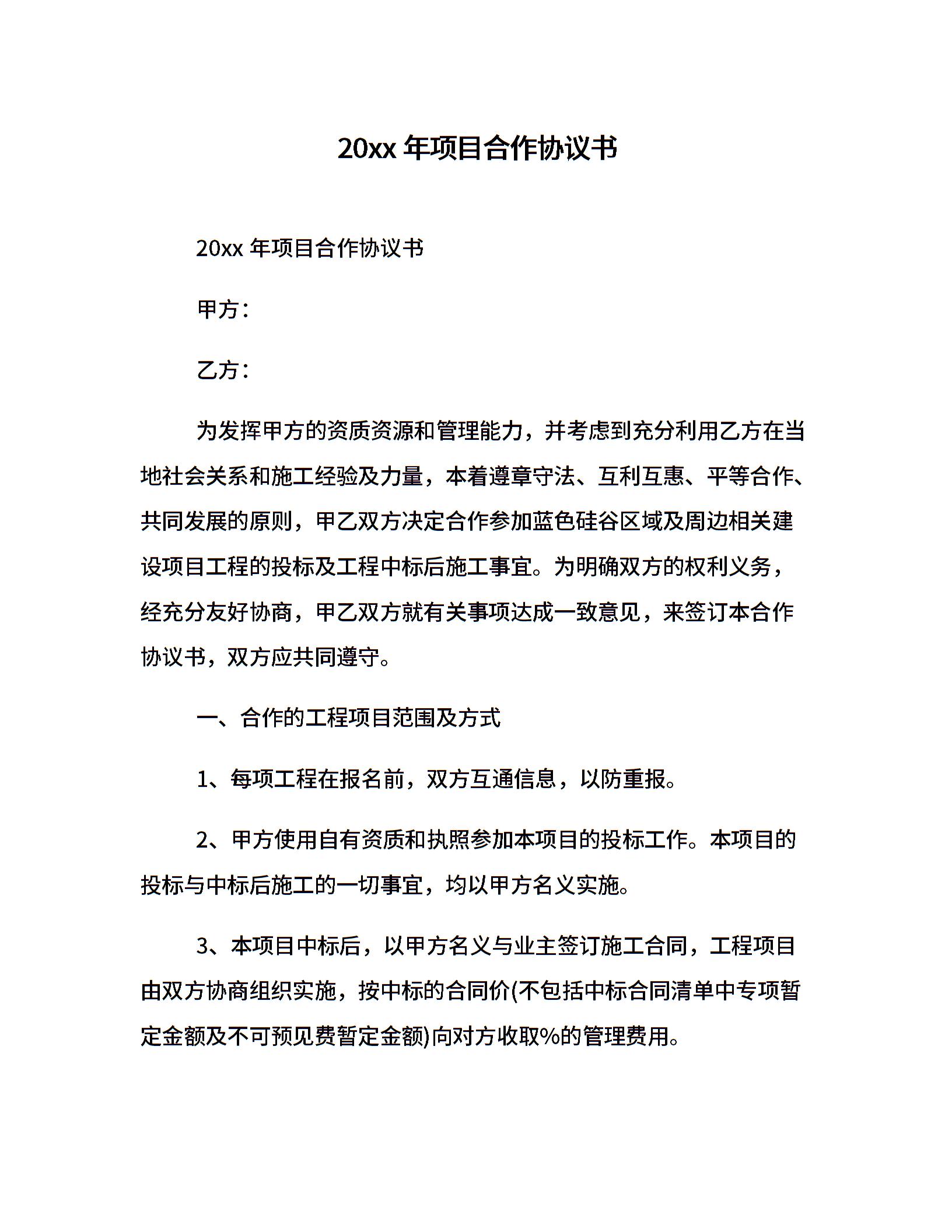 20xx年项目合作协议书

20xx年项目合作协议书

甲方：

乙方：

为发挥甲方的资质资源和管理能力，并考虑到充分利用乙方在当地社会关系和施工经验及力量，本着遵章守法、互利互惠、平等合作、共同发展的原则，甲乙双方决定合作参加蓝色硅谷区域及周边相关建设项目工程的投标及工程中标后施工事宜。为明确双方的权利义务，经充分友好协商，甲乙双方就有关事项达成一致意见，来签订本合作协议书，双方应共同遵守。

一、合作的工程项目范围及方式

1、每项工程在报名前，双方互通信息，以防重报。

2、甲方使用自有资质和执照参加本项目的投标工作。本项目的投标与中标后施工的一切事宜，均以甲方名义实施。

3、本项目中标后，以甲方名义与业主签订施工合同，工程项目由双方协商组织实施，按中标的合同价(不包括中标合同清单中专项暂定金额及不可预见费暂定金额)向对方收取%的管理费用。